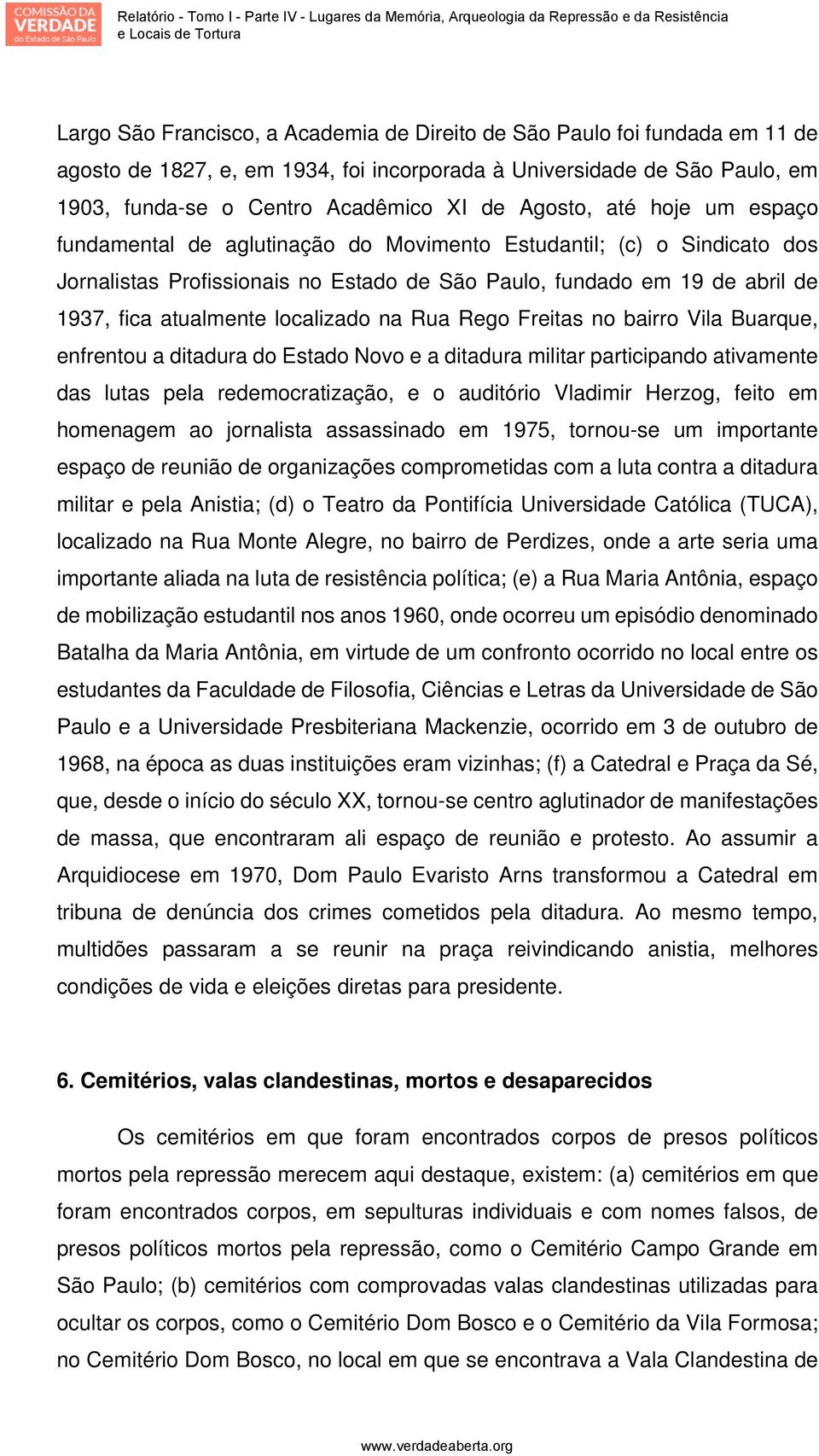 COMISSÃO DA VERDADE do Estado de São Paulo

Relatório - Tomo I - Parte IV - Lugares da Memória, Arqueologia da Repressão e da Resistência e Locais de Tortura

Largo São Francisco, a Academia de Direito de São Paulo foi fundada em 11 de agosto de 1827, e, em 1934, foi incorporada à Universidade de São Paulo, em 1903, funda-se o Centro Acadêmico XI de Agosto, até hoje um espaço fundamental de aglutinação do Movimento Estudantil; (c) o Sindicato dos Jornalistas Profissionais no Estado de São Paulo, fundado em 19 de abril de 1937, fica atualmente localizado na Rua Rego Freitas no bairro Vila Buarque, enfrentou a ditadura do Estado Novo e a ditadura militar participando ativamente das lutas pela redemocratização, e o auditório Vladimir Herzog, feito em homenagem ao jornalista assassinado em 1975, tornou-se um importante espaço de reunião de organizações comprometidas com a luta contra a ditadura militar e pela Anistia; (d) o Teatro da Pontifícia Universidade Católica (TUCA), localizado na Rua Monte Alegre, no bairro de Perdizes, onde a arte seria uma importante aliada na luta de resistência política; (e) a Rua Maria Antônia, espaço de mobilização estudantil nos anos 1960, onde ocorreu um episódio denominado Batalha da Maria Antônia, em virtude de um confronto ocorrido no local entre os estudantes da Faculdade de Filosofia, Ciências e Letras da Universidade de São Paulo e a Universidade Presbiteriana Mackenzie, ocorrido em 3 de outubro de 1968, na época as duas instituições eram vizinhas; (f) a Catedral e Praça da Sé, que, desde o início do século XX, tornou-se centro aglutinador de manifestações de massa, que encontraram ali espaço de reunião e protesto. Ao assumir a Arquidiocese em 1970, Dom Paulo Evaristo Arns transformou a Catedral em tribuna de denúncia dos crimes cometidos pela ditadura. Ao mesmo tempo, multidões passaram a se reunir na praça reivindicando anistia, melhores condições de vida e eleições diretas para presidente.

6. Cemitérios, valas clandestinas, mortos e desaparecidos

Os cemitérios em que foram encontrados corpos de presos políticos mortos pela repressão merecem aqui destaque, existem: (a) cemitérios em que foram encontrados corpos, em sepulturas individuais e com nomes falsos, de presos políticos mortos pela repressão, como o Cemitério Campo Grande em São Paulo; (b) cemitérios com comprovadas valas clandestinas utilizadas para ocultar os corpos, como o Cemitério Dom Bosco e o Cemitério da Vila Formosa; no Cemitério Dom Bosco, no local em que se encontrava a Vala Clandestina de

www.verdadeaberta.org